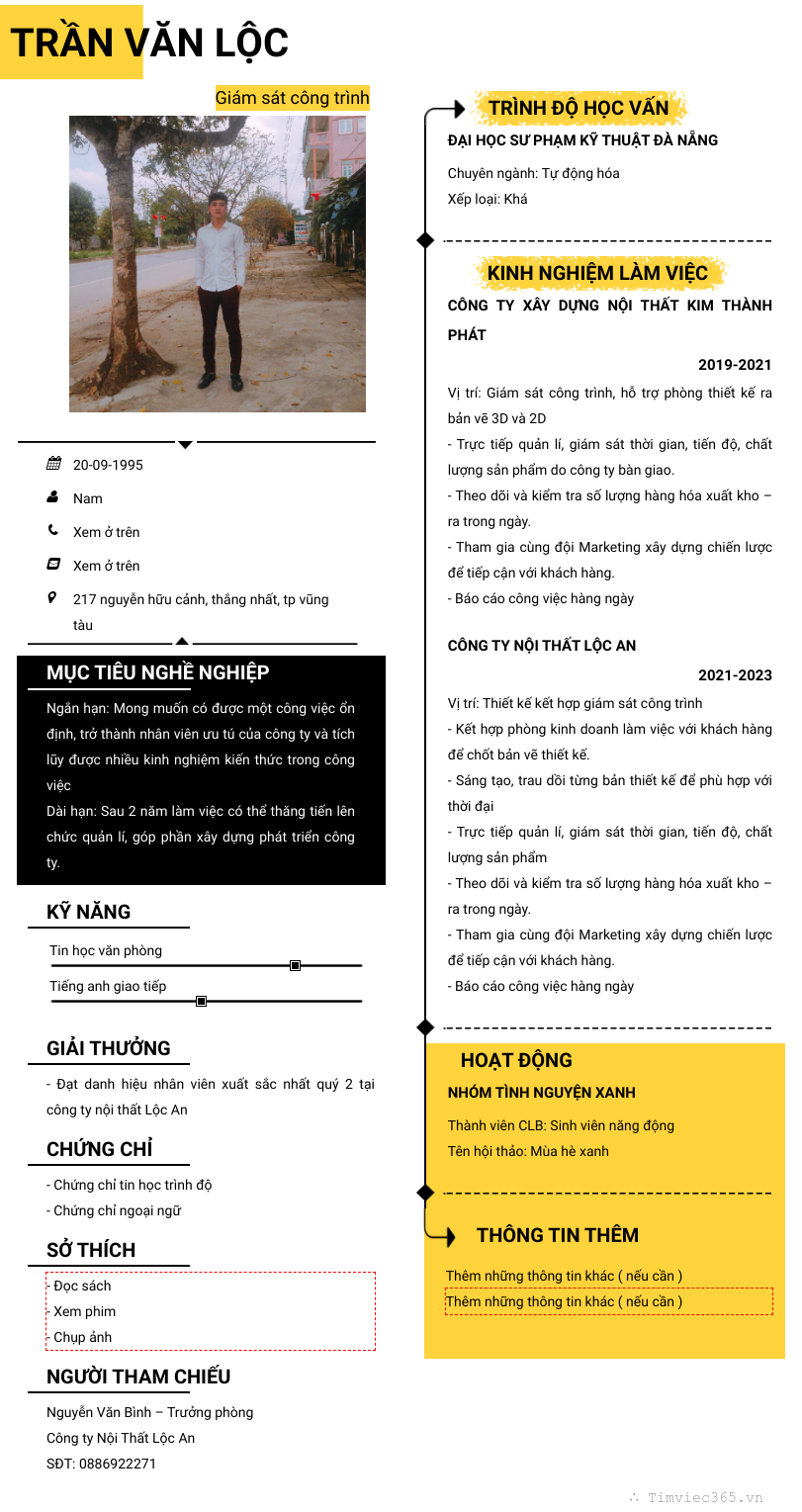 TRẦN VĂN LỘC

Giám sát công trình

20-09-1995

Nam

Xem ở trên

Xem ở trên

217 nguyễn hữu cảnh, thắng nhất, tp vũng tàu

MỤC TIÊU NGHỀ NGHIỆP

Ngắn hạn: Mong muốn có được một công việc ổn định, trở thành nhân viên ưu tú của công ty và tích lũy được nhiều kinh nghiệm kiến thức trong công việc
Dài hạn: Sau 2 năm làm việc có thể thăng tiến lên chức quản lí, góp phần xây dựng phát triển công ty.

KỸ NĂNG

Tin học văn phòng

Tiếng anh giao tiếp

GIẢI THƯỞNG

- Đạt danh hiệu nhân viên xuất sắc nhất quý 2 tại công ty nội thất Lộc An

CHỨNG CHỈ

- Chứng chỉ tin học trình độ
- Chứng chỉ ngoại ngữ

SỞ THÍCH

- Đọc sách
- Xem phim
- Chụp ảnh

NGƯỜI THAM CHIẾU

Nguyễn Văn Bình – Trưởng phòng
Công ty Nội Thất Lộc An
SĐT: 0886922271

TRÌNH ĐỘ HỌC VẤN

ĐẠI HỌC SƯ PHẠM KỸ THUẬT ĐÀ NẴNG

Chuyên ngành: Tự động hóa
Xếp loại: Khá

KINH NGHIỆM LÀM VIỆC

CÔNG TY XÂY DỰNG NỘI THẤT KIM THÀNH PHÁT

2019-2021

Vị trí: Giám sát công trình, hỗ trợ phòng thiết kế ra bản vẽ 3D và 2D
- Trực tiếp quản lí, giám sát thời gian, tiến độ, chất lượng sản phẩm do công ty bàn giao.
- Theo dõi và kiểm tra số lượng hàng hóa xuất kho – ra trong ngày.
- Tham gia cùng đội Marketing xây dựng chiến lược để tiếp cận với khách hàng.
- Báo cáo công việc hàng ngày

CÔNG TY NỘI THẤT LỘC AN

2021-2023

Vị trí: Thiết kế kết hợp giám sát công trình
- Kết hợp phòng kinh doanh làm việc với khách hàng để chốt bản vẽ thiết kế.
- Sáng tạo, trau dồi từng bản thiết kế để phù hợp với thời đại
- Trực tiếp quản lí, giám sát thời gian, tiến độ, chất lượng sản phẩm
- Theo dõi và kiểm tra số lượng hàng hóa xuất kho – ra trong ngày.
- Tham gia cùng đội Marketing xây dựng chiến lược để tiếp cận với khách hàng.
- Báo cáo công việc hàng ngày

HOẠT ĐỘNG

NHÓM TÌNH NGUYỆN XANH

Thành viên CLB: Sinh viên năng động
Tên hội thảo: Mùa hè xanh

THÔNG TIN THÊM

Thêm những thông tin khác ( nếu cần )
Thêm những thông tin khác ( nếu cần )

Timviec365.vn